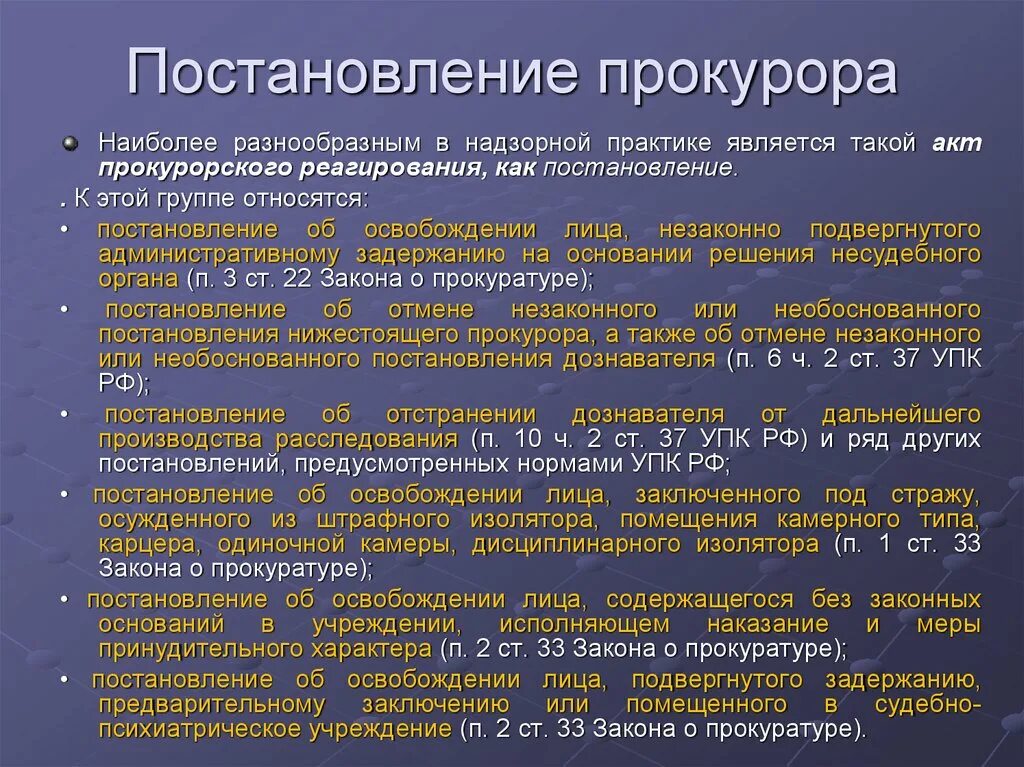 Постановление прокурора

Наиболее разнообразным в надзорной практике является такой акт прокурорского реагирования, как постановление.

. К этой группе относятся:

• постановление об освобождении лица, незаконно подвергнутого административному задержанию на основании решения несудебного органа (п. 3 ст. 22 Закона о прокуратуре);

• постановление об отмене незаконного или необоснованного постановления нижестоящего прокурора, а также об отмене незаконного или необоснованного постановления дознавателя (п. 6 ч. 2 ст. 37 УПК РФ);

• постановление об отстранении дознавателя от дальнейшего производства расследования (п. 10 ч. 2 ст. 37 УПК РФ) и ряд других постановлений, предусмотренных нормами УПК РФ;

• постановление об освобождении лица, заключенного под стражу, осужденного из штрафного изолятора, помещения камерного типа, карцера, одиночной камеры, дисциплинарного изолятора (п. 1 ст. 33 Закона о прокуратуре);

• постановление об освобождении лица, содержащегося без законных оснований в учреждении, исполняющем наказание и меры принудительного характера (п. 2 ст. 33 Закона о прокуратуре);

• постановление об освобождении лица, подвергнутого задержанию, предварительному заключению или помещенного в судебно-психиатрическое учреждение (п. 2 ст. 33 Закона о прокуратуре).